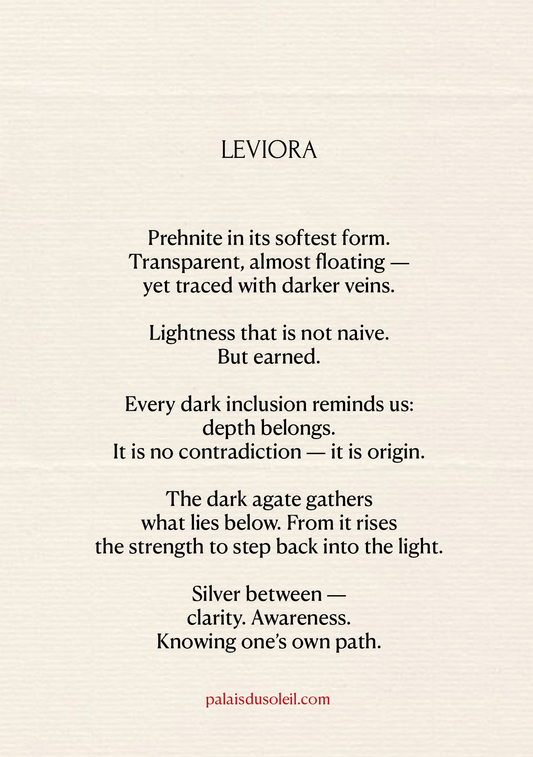 LEVIORA

Prehnite in its softest form.
Transparent, almost floating —
yet traced with darker veins.

Lightness that is not naive.
But earned.

Every dark inclusion reminds us:
depth belongs.
It is no contradiction — it is origin.

The dark agate gathers
what lies below. From it rises
the strength to step back into the light.

Silver between —
clarity. Awareness.
Knowing one's own path.

palaisdusoleil.com